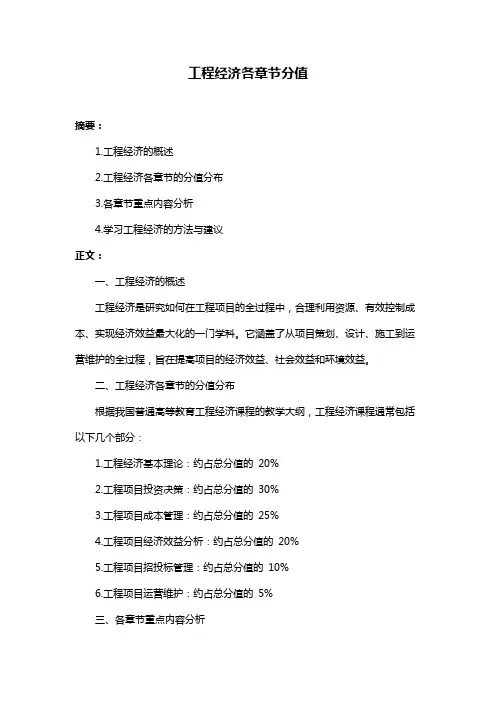 工程经济各章节分值

摘要：

1.工程经济的概述

2.工程经济各章节的分值分布

3.各章节重点内容分析

4.学习工程经济的方法与建议

正文：

一、工程经济的概述

工程经济是研究如何在工程项目的全过程中，合理利用资源、有效控制成本、实现经济效益最大化的一门学科。它涵盖了从项目策划、设计、施工到运营维护的全过程，旨在提高项目的经济效益、社会效益和环境效益。

二、工程经济各章节的分值分布

根据我国普通高等教育工程经济课程的教学大纲，工程经济课程通常包括以下几个部分：

1.工程经济基本理论：约占总分值的 20%

2.工程项目投资决策：约占总分值的 30%

3.工程项目成本管理：约占总分值的 25%

4.工程项目经济效益分析：约占总分值的 20%

5.工程项目招投标管理：约占总分值的 10%

6.工程项目运营维护：约占总分值的 5%

三、各章节重点内容分析